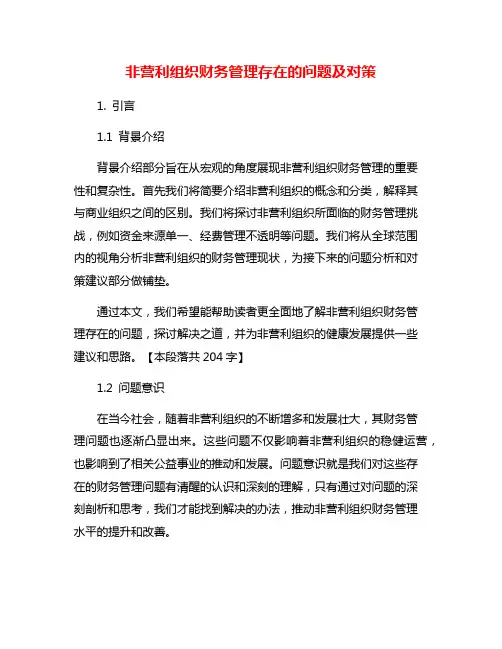 非营利组织财务管理存在的问题及对策

1. 引言

1.1 背景介绍

背景介绍部分旨在从宏观的角度展现非营利组织财务管理的重要性和复杂性。首先我们将简要介绍非营利组织的概念和分类，解释其与商业组织之间的区别。我们将探讨非营利组织所面临的财务管理挑战，例如资金来源单一、经费管理不透明等问题。我们将从全球范围内的视角分析非营利组织的财务管理现状，为接下来的问题分析和对策建议部分做铺垫。

通过本文，我们希望能帮助读者更全面地了解非营利组织财务管理存在的问题，探讨解决之道，并为非营利组织的健康发展提供一些建议和思路。【本段落共 204 字】

1.2 问题意识

在当今社会，随着非营利组织的不断增多和发展壮大，其财务管理问题也逐渐凸显出来。这些问题不仅影响着非营利组织的稳健运营，也影响到了相关公益事业的推动和发展。问题意识就是我们对这些存在的财务管理问题有清醒的认识和深刻的理解，只有通过对问题的深刻剖析和思考，我们才能找到解决的办法，推动非营利组织财务管理水平的提升和改善。